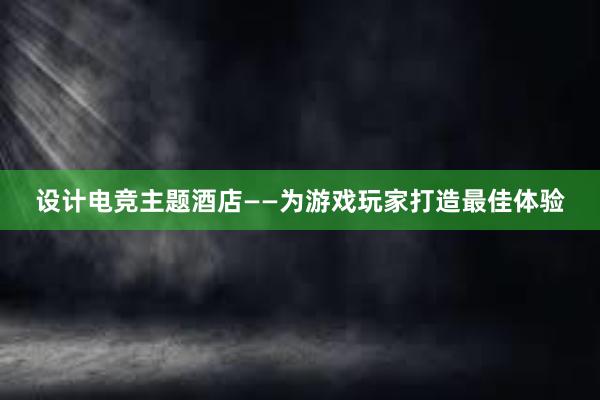 设计电竞主题酒店——为游戏玩家打造最佳体验